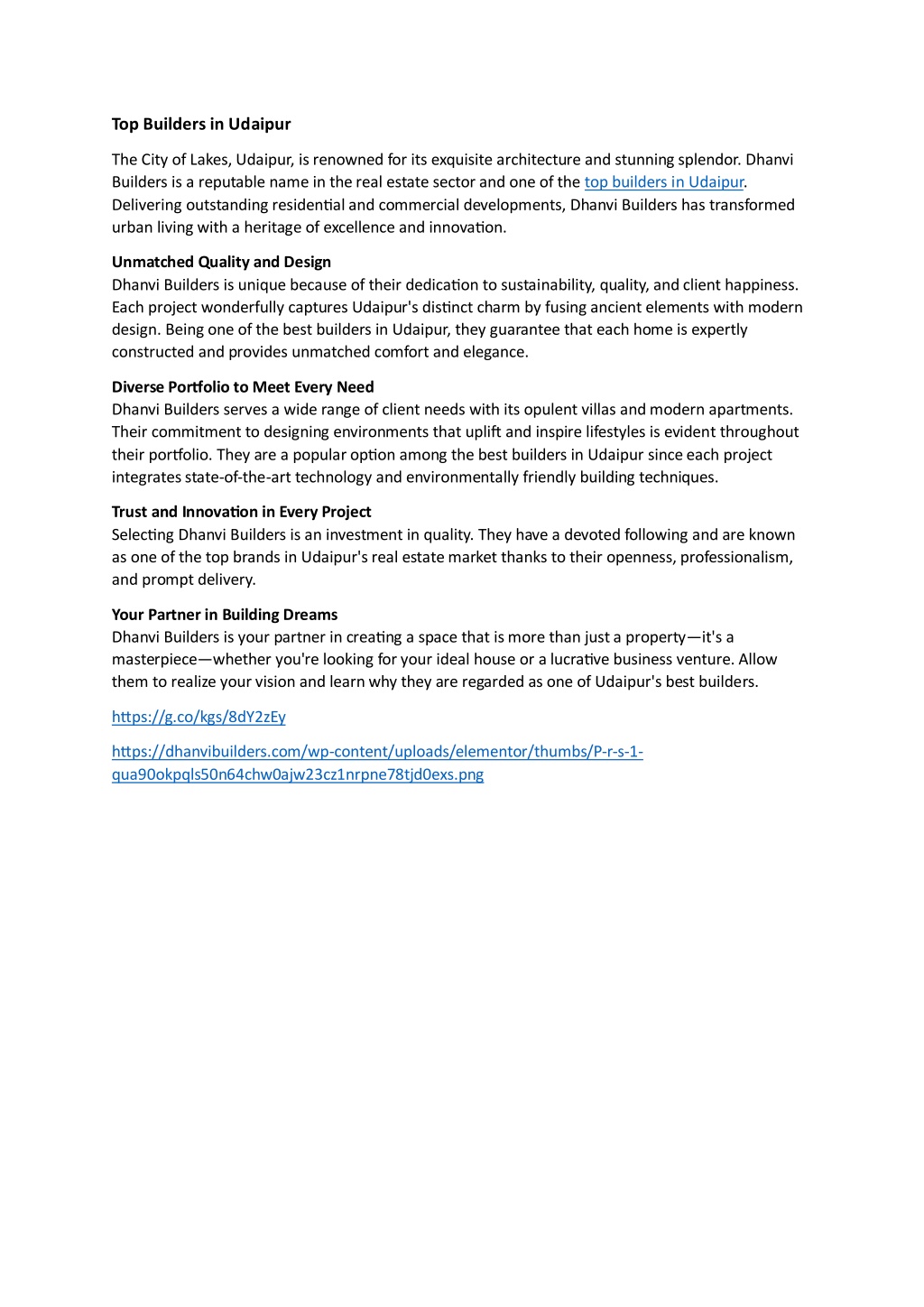 Top Builders in Udaipur

The City of Lakes, Udaipur, is renowned for its exquisite architecture and stunning splendor. Dhanvi Builders is a reputable name in the real estate sector and one of the top builders in Udaipur. Delivering outstanding residential and commercial developments, Dhanvi Builders has transformed urban living with a heritage of excellence and innovation.

Unmatched Quality and Design
Dhanvi Builders is unique because of their dedication to sustainability, quality, and client happiness. Each project wonderfully captures Udaipur's distinct charm by fusing ancient elements with modern design. Being one of the best builders in Udaipur, they guarantee that each home is expertly constructed and provides unmatched comfort and elegance.

Diverse Portfolio to Meet Every Need
Dhanvi Builders serves a wide range of client needs with its opulent villas and modern apartments. Their commitment to designing environments that uplift and inspire lifestyles is evident throughout their portfolio. They are a popular option among the best builders in Udaipur since each project integrates state-of-the-art technology and environmentally friendly building techniques.

Trust and Innovation in Every Project
Selecting Dhanvi Builders is an investment in quality. They have a devoted following and are known as one of the top brands in Udaipur's real estate market thanks to their openness, professionalism, and prompt delivery.

Your Partner in Building Dreams
Dhanvi Builders is your partner in creating a space that is more than just a property—it's a masterpiece—whether you're looking for your ideal house or a lucrative business venture. Allow them to realize your vision and learn why they are regarded as one of Udaipur's best builders.

https://g.co/kgs/8dY2zEy

https://dhanvibuilders.com/wp-content/uploads/elementor/thumbs/P-r-s-1-qua90okpqls50n64chw0ajw23cz1nrpne78tjd0exs.png